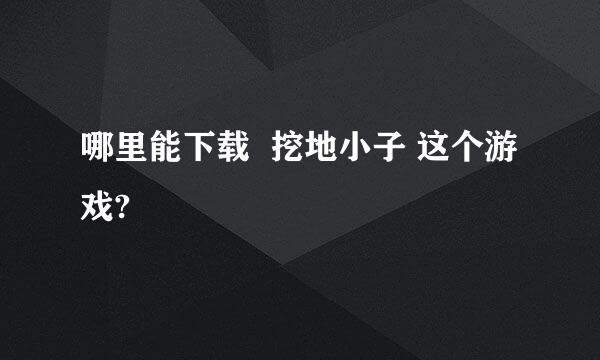 哪里能下载 挖地小子 这个游戏?